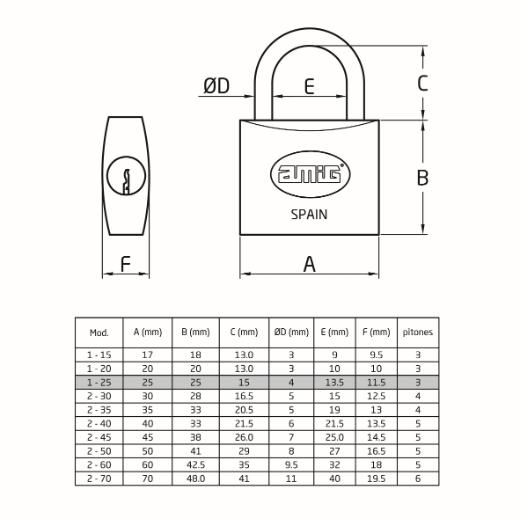 ØD
E
C
amig
SPAIN
B
F
A

| Mod. | A (mm) | B (mm) | C (mm) | ØD (mm) | E (mm) | F (mm) | pitones |
|---|---|---|---|---|---|---|---|
| 1 - 15 | 17 | 18 | 13.0 | 3 | 9 | 9.5 | 3 |
| 1 - 20 | 20 | 20 | 13.0 | 3 | 10 | 10 | 3 |
| 1 - 25 | 25 | 25 | 15 | 4 | 13.5 | 11.5 | 3 |
| 2 - 30 | 30 | 28 | 16.5 | 5 | 15 | 12.5 | 4 |
| 2 - 35 | 35 | 33 | 20.5 | 5 | 19 | 13 | 4 |
| 2 - 40 | 40 | 33 | 21.5 | 6 | 21.5 | 13.5 | 5 |
| 2 - 45 | 45 | 38 | 26.0 | 7 | 25.0 | 14.5 | 5 |
| 2 - 50 | 50 | 41 | 29 | 8 | 27 | 16.5 | 5 |
| 2 - 60 | 60 | 42.5 | 35 | 9.5 | 32 | 18 | 5 |
| 2 - 70 | 70 | 48.0 | 41 | 11 | 40 | 19.5 | 6 |